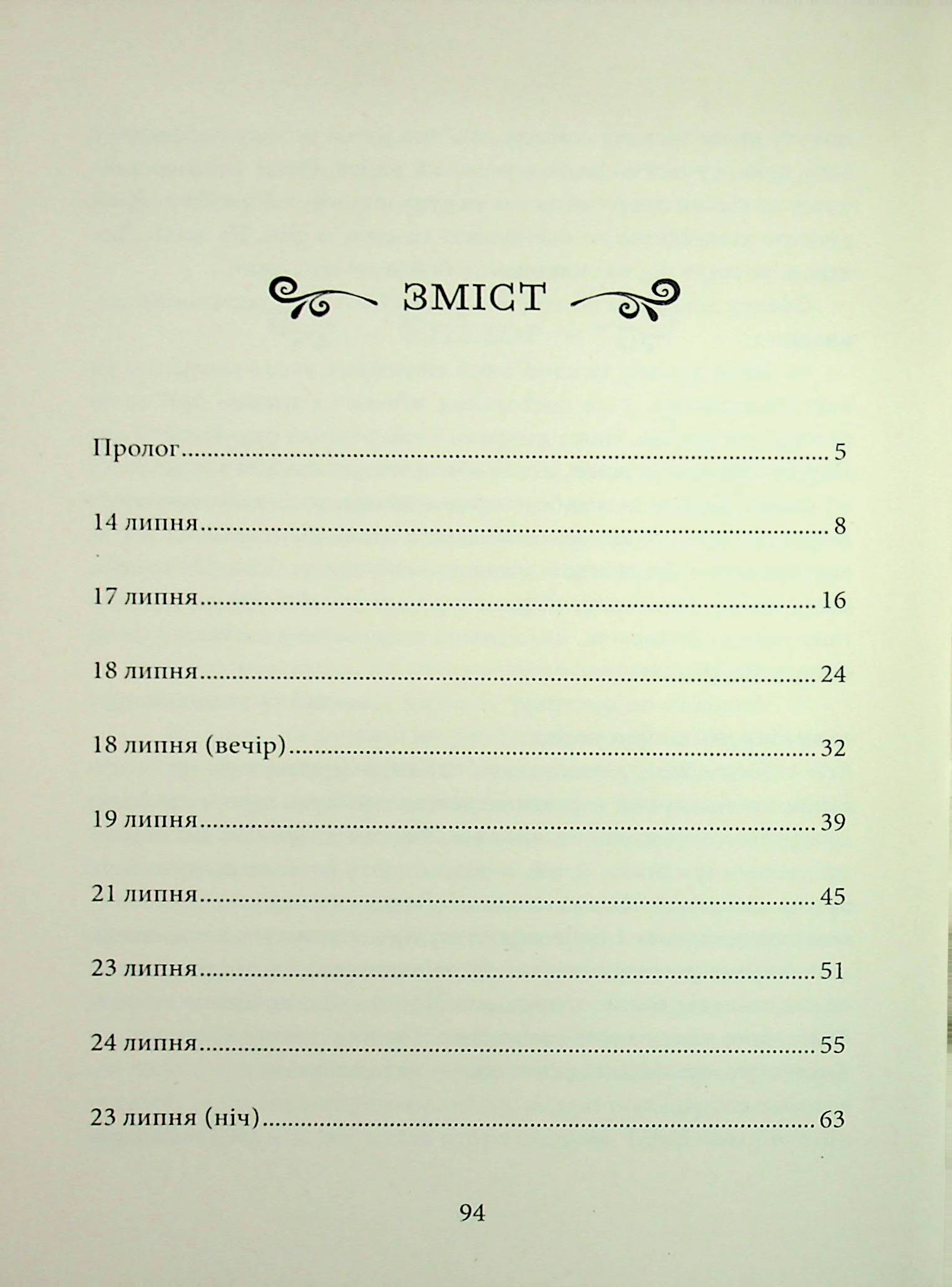 ЗМІСТ

Пролог 5

14 липня 8

17 липня 16

18 липня 24

18 липня (вечір) 32

19 липня 39

21 липня 45

23 липня 51

24 липня 55

23 липня (ніч) 63

94